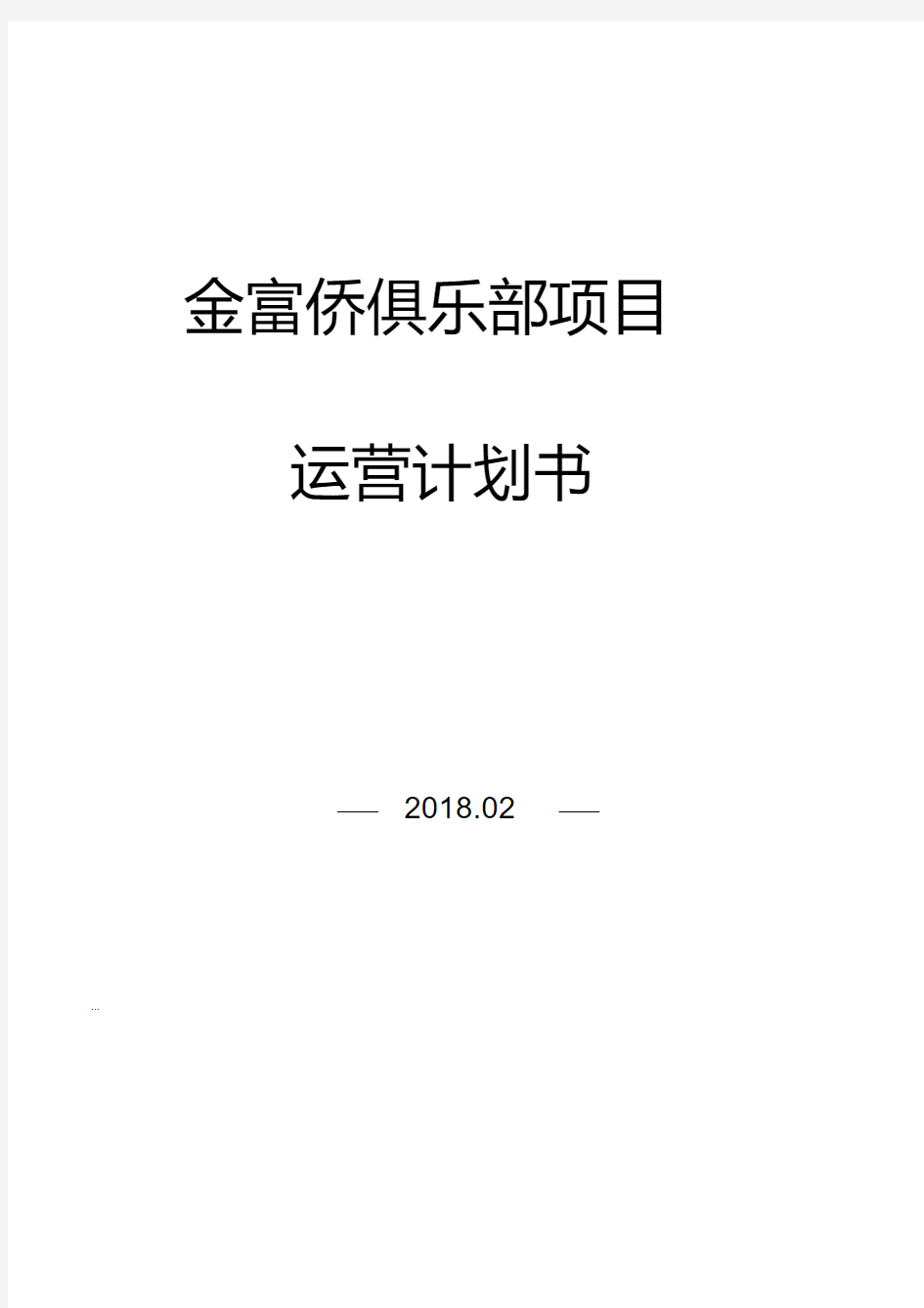 金富侨俱乐部项目

运营计划书

— 2018.02 —

...